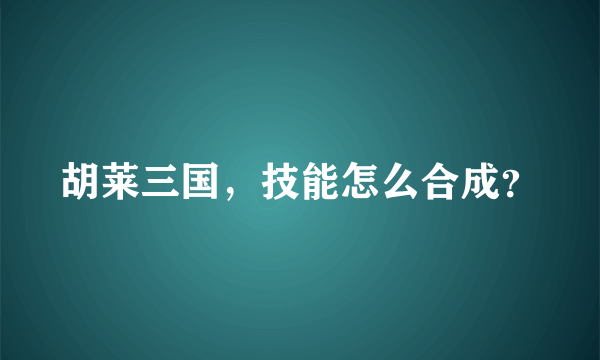 胡莱三国，技能怎么合成?